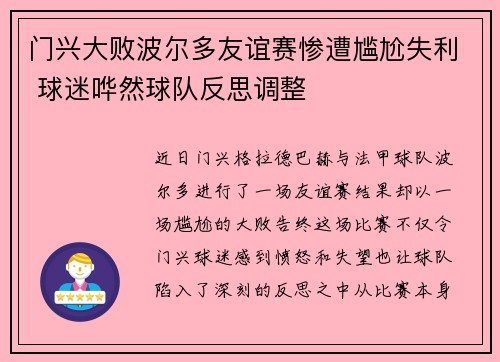 门兴大败波尔多友谊赛惨遭尴尬失利 球迷哗然球队反思调整

近日门兴格拉德巴赫与法甲球队波尔多进行了一场友谊赛结果却以一场尴尬的大败告终这场比赛不仅令门兴球迷感到愤怒和失望也让球队陷入了深刻的反思之中从比赛本身